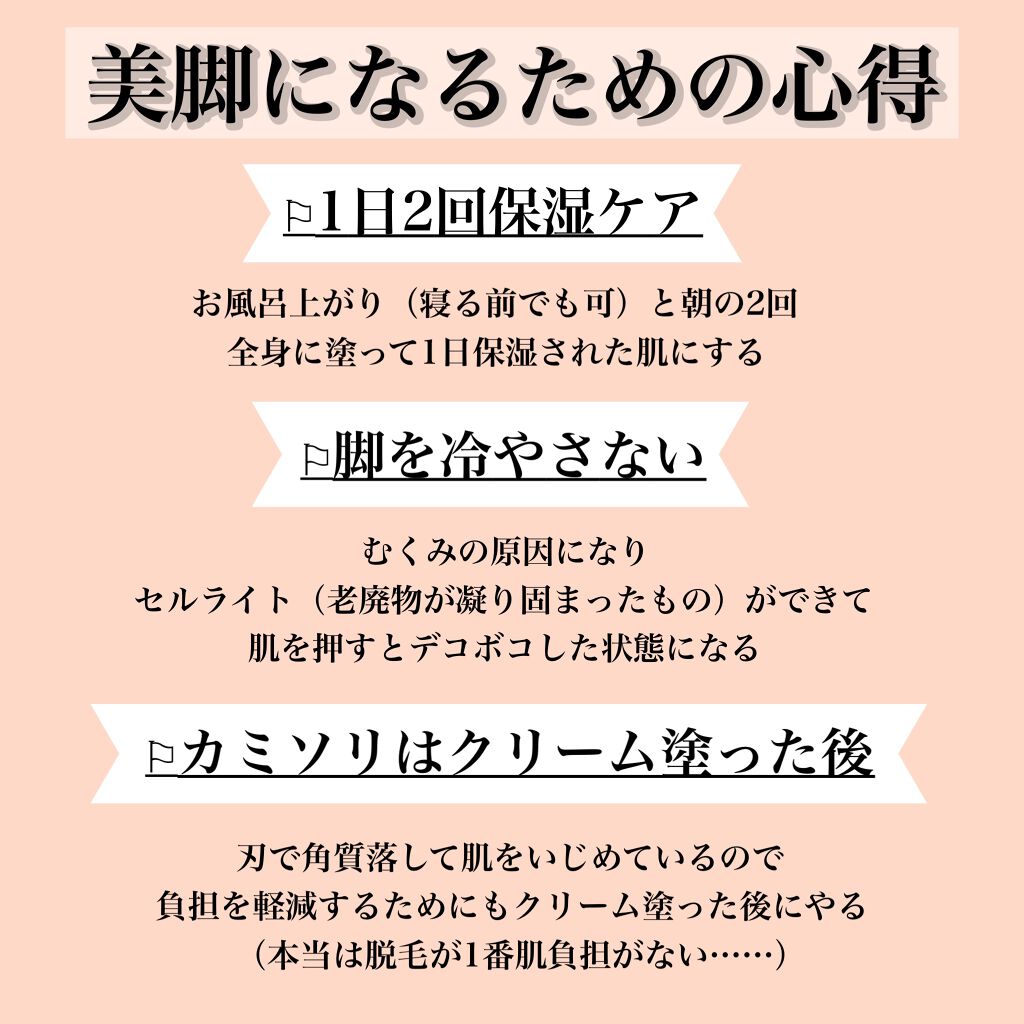 美脚になるための心得

⚐1日2回保湿ケア

お風呂上がり（寝る前でも可）と朝の2回
全身に塗って1日保湿された肌にする

⚐脚を冷やさない

むくみの原因になり
セルライト（老廃物が凝り固まったもの）ができて
肌を押すとデコボコした状態になる

⚐カミソリはクリーム塗った後

刃で角質落して肌をいじめているので
負担を軽減するためにもクリーム塗った後にやる
（本当は脱毛が1番肌負担がない……）